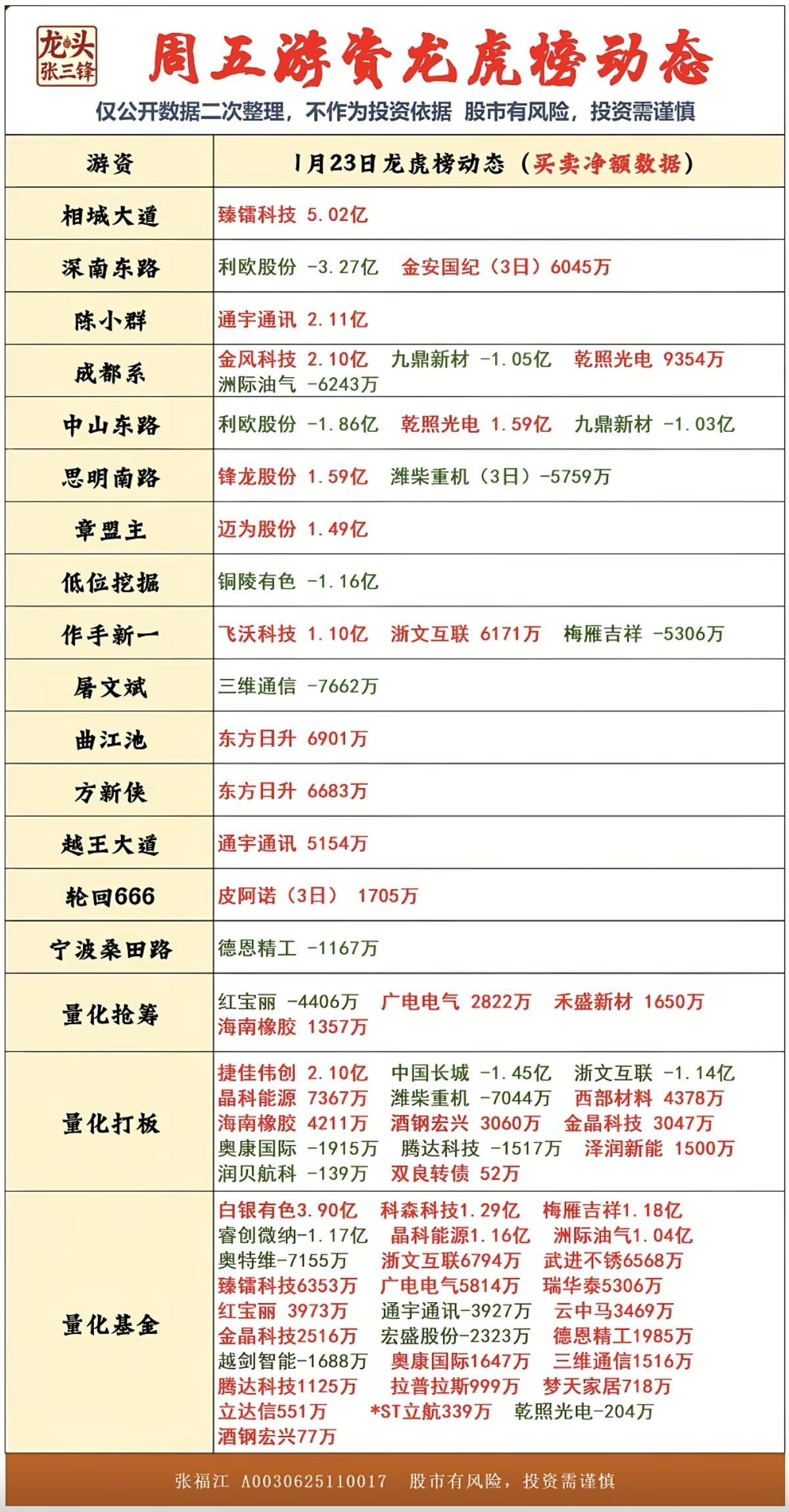 龙头
张三锋

周五游资龙虎榜动态

仅公开数据二次整理，不作为投资依据 股市有风险，投资需谨慎

| 游资 | 1月23日龙虎榜动态（买卖净额数据） |
|---|---|
| 相城大道 | 臻镭科技 5.02亿 |
| 深南东路 | 利欧股份 -3.27亿 金安国纪（3日）6045万 |
| 陈小群 | 通宇通讯 2.11亿 |
| 成都系 | 金风科技 2.10亿 九鼎新材 -1.05亿 乾照光电 9354万 洲际油气 -6243万 |
| 中山东路 | 利欧股份 -1.86亿 乾照光电 1.59亿 九鼎新材 -1.03亿 |
| 思明南路 | 锋龙股份 1.59亿 潍柴重机（3日）-5759万 |
| 章盟主 | 迈为股份 1.49亿 |
| 低位挖掘 | 铜陵有色 -1.16亿 |
| 作手新一 | 飞沃科技 1.10亿 浙文互联 6171万 梅雁吉祥 -5306万 |
| 屠文斌 | 三维通信 -7662万 |
| 曲江池 | 东方日升 6901万 |
| 方新侠 | 东方日升 6683万 |
| 越王大道 | 通宇通讯 5154万 |
| 轮回666 | 皮阿诺（3日） 1705万 |
| 宁波桑田路 | 德恩精工 -1167万 |
| 量化抢筹 | 红宝丽 -4406万 广电电气 2822万 禾盛新材 1650万 海南橡胶 1357万 |
| 量化打板 | 捷佳伟创 2.10亿 中国长城 -1.45亿 浙文互联 -1.14亿 晶科能源 7367万 潍柴重机 -7044万 西部材料 4378万 海南橡胶 4211万 酒钢宏兴 3060万 金晶科技 3047万 奥康国际 -1915万 腾达科技 -1517万 泽润新能 1500万 润贝航科 -139万 双良转债 52万 |
| 量化基金 | 白银有色3.90亿 科森科技1.29亿 梅雁吉祥1.18亿 睿创微纳-1.17亿 晶科能源1.16亿 洲际油气1.04亿 奥特维-7155万 浙文互联6794万 武进不锈6568万 臻镭科技6353万 广电电气5814万 瑞华泰5306万 红宝丽 3973万 通宇通讯-3927万 云中马3469万 金晶科技2516万 宏盛股份-2323万 德恩精工1985万 越剑智能-1688万 奥康国际1647万 三维通信1516万 腾达科技1125万 拉普拉斯999万 梦天家居718万 立达信551万 *ST立航339万 乾照光电-204万 酒钢宏兴77万 |

张福江 A0030625110017 股市有风险，投资需谨慎